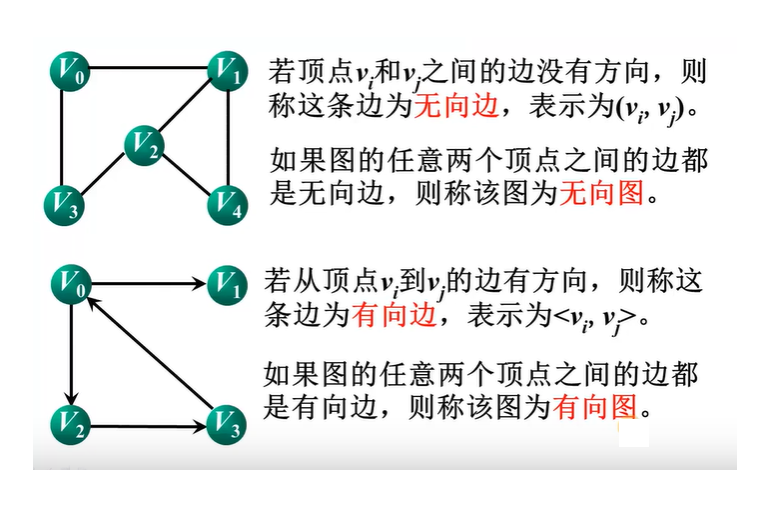 $V_0$

$V_1$

$V_2$

$V_3$

$V_4$

若顶点$v_i$和$v_j$之间的边没有方向，则称这条边为无向边，表示为$(v_i, v_j)$。

如果图的任意两个顶点之间的边都是无向边，则称该图为无向图。

$V_0$

$V_1$

$V_2$

$V_3$

若从顶点$v_i$到$v_j$的边有方向，则称这条边为有向边，表示为$<v_i, v_j>$。

如果图的任意两个顶点之间的边都是有向边，则称该图为有向图。